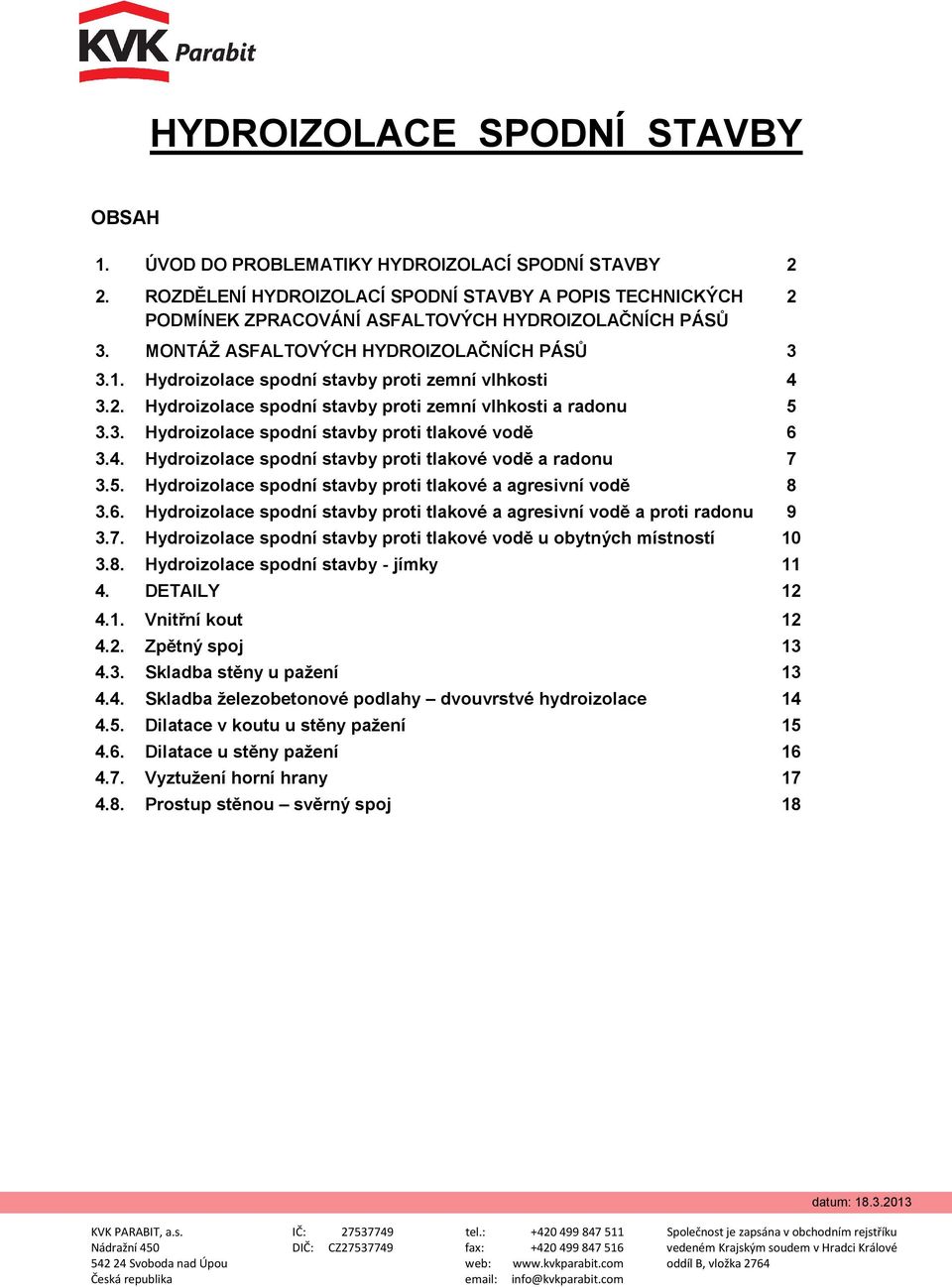 KVK Parabit

HYDROIZOLACE SPODNÍ STAVBY

OBSAH

1. ÚVOD DO PROBLEMATIKY HYDROIZOLACÍ SPODNÍ STAVBY 2

2. ROZDĚLENÍ HYDROIZOLACÍ SPODNÍ STAVBY A POPIS TECHNICKÝCH PODMÍNEK ZPRACOVÁNÍ ASFALTOVÝCH HYDROIZOLAČNÍCH PÁSŮ 2

3. MONTÁŽ ASFALTOVÝCH HYDROIZOLAČNÍCH PÁSŮ 3

3.1. Hydroizolace spodní stavby proti zemní vlhkosti 4

3.2. Hydroizolace spodní stavby proti zemní vlhkosti a radonu 5

3.3. Hydroizolace spodní stavby proti tlakové vodě 6

3.4. Hydroizolace spodní stavby proti tlakové vodě a radonu 7

3.5. Hydroizolace spodní stavby proti tlakové a agresivní vodě 8

3.6. Hydroizolace spodní stavby proti tlakové a agresivní vodě a proti radonu 9

3.7. Hydroizolace spodní stavby proti tlakové vodě u obytných místností 10

3.8. Hydroizolace spodní stavby - jímky 11

4. DETAILY 12

4.1. Vnitřní kout 12

4.2. Zpětný spoj 13

4.3. Skladba stěny u pažení 13

4.4. Skladba železobetonové podlahy – dvouvrstvé hydroizolace 14

4.5. Dilatace v koutu u stěny pažení 15

4.6. Dilatace u stěny pažení 16

4.7. Vyztužení horní hrany 17

4.8. Prostup stěnou – svěrný spoj 18

datum: 18.3.2013

KVK PARABIT, a.s.
Nádražní 450
542 24 Svoboda nad Úpou
Česká republika

IČ: 27537749
DIČ: CZ27537749

tel.: +420 499 847 511
fax: +420 499 847 516
web: www.kvkparabit.com
email: info@kvkparabit.com

Společnost je zapsána v obchodním rejstříku vedeném Krajským soudem v Hradci Králové oddíl B, vložka 2764